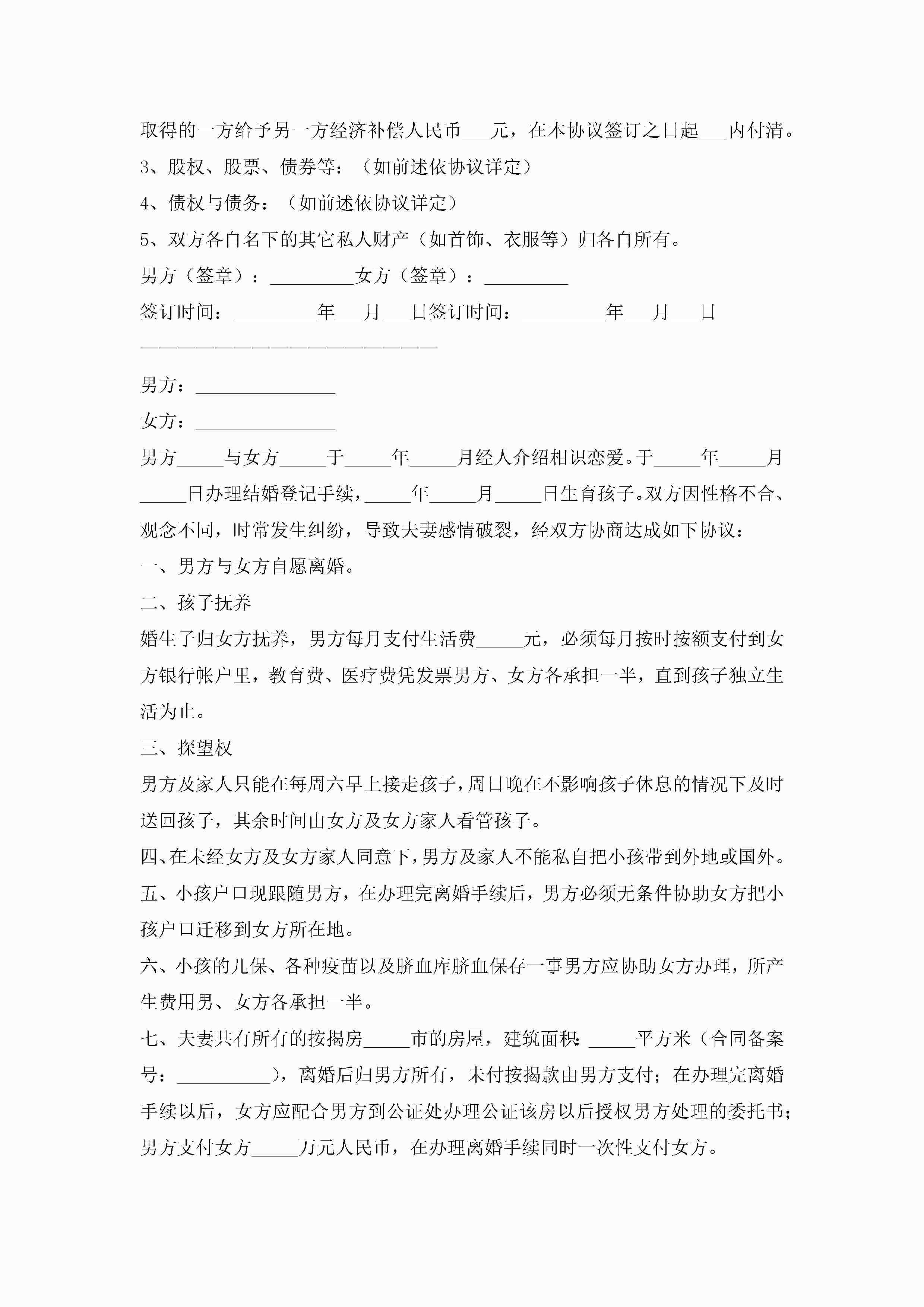 取得的一方给予另一方经济补偿人民币___元，在本协议签订之日起___内付清。

3、股权、股票、债券等：（如前述依协议详定）

4、债权与债务：（如前述依协议详定）

5、双方各自名下的其它私人财产（如首饰、衣服等）归各自所有。

男方（签章）：_________女方（签章）：_________

签订时间：_________年___月___日签订时间：_________年___月___日

————————————————————————

男方：_______________

女方：_______________

男方_____与女方_____于_____年_____月经人介绍相识恋爱。于_____年_____月_____日办理结婚登记手续，_____年_____月_____日生育孩子。双方因性格不合、观念不同，时常发生纠纷，导致夫妻感情破裂，经双方协商达成如下协议：

一、男方与女方自愿离婚。

二、孩子抚养

婚生子归女方抚养，男方每月支付生活费_____元，必须每月按时按额支付到女方银行帐户里，教育费、医疗费凭发票男方、女方各承担一半，直到孩子独立生活为止。

三、探望权

男方及家人只能在每周六早上接走孩子，周日晚在不影响孩子休息的情况下及时送回孩子，其余时间由女方及女方家人看管孩子。

四、在未经女方及女方家人同意下，男方及家人不能私自把小孩带到外地或国外。

五、小孩户口现跟随男方，在办理完离婚手续后，男方必须无条件协助女方把小孩户口迁移到女方所在地。

六、小孩的儿保、各种疫苗以及脐血库脐血保存一事男方应协助女方办理，所产生费用男、女方各承担一半。

七、夫妻共有所有的按揭房_____市的房屋，建筑面积：_____平方米（合同备案号：__________），离婚后归男方所有，未付按揭款由男方支付；在办理完离婚手续以后，女方应配合男方到公证处办理公证该房以后授权男方处理的委托书；男方支付女方_____万元人民币，在办理离婚手续同时一次性支付女方。